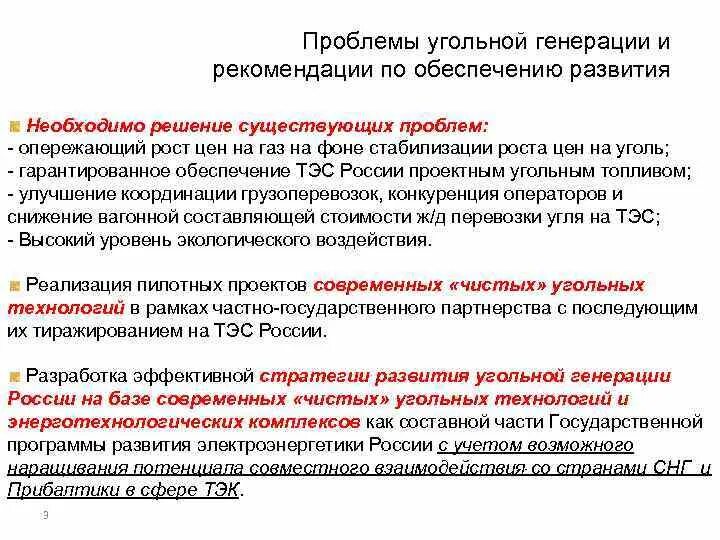 Проблемы угольной генерации и рекомендации по обеспечению развития

Необходимо решение существующих проблем:
- опережающий рост цен на газ на фоне стабилизации роста цен на уголь;
- гарантированное обеспечение ТЭС России проектным угольным топливом;
- улучшение координации грузоперевозок, конкуренция операторов и снижение вагонной составляющей стоимости ж/д перевозки угля на ТЭС;
- Высокий уровень экологического воздействия.

Реализация пилотных проектов современных «чистых» угольных технологий в рамках частно-государственного партнерства с последующим их тиражированием на ТЭС России.

Разработка эффективной стратегии развития угольной генерации России на базе современных «чистых» угольных технологий и энерготехнологических комплексов как составной части Государственной программы развития электроэнергетики России с учетом возможного наращивания потенциала совместного взаимодействия со странами СНГ и Прибалтики в сфере ТЭК.

9